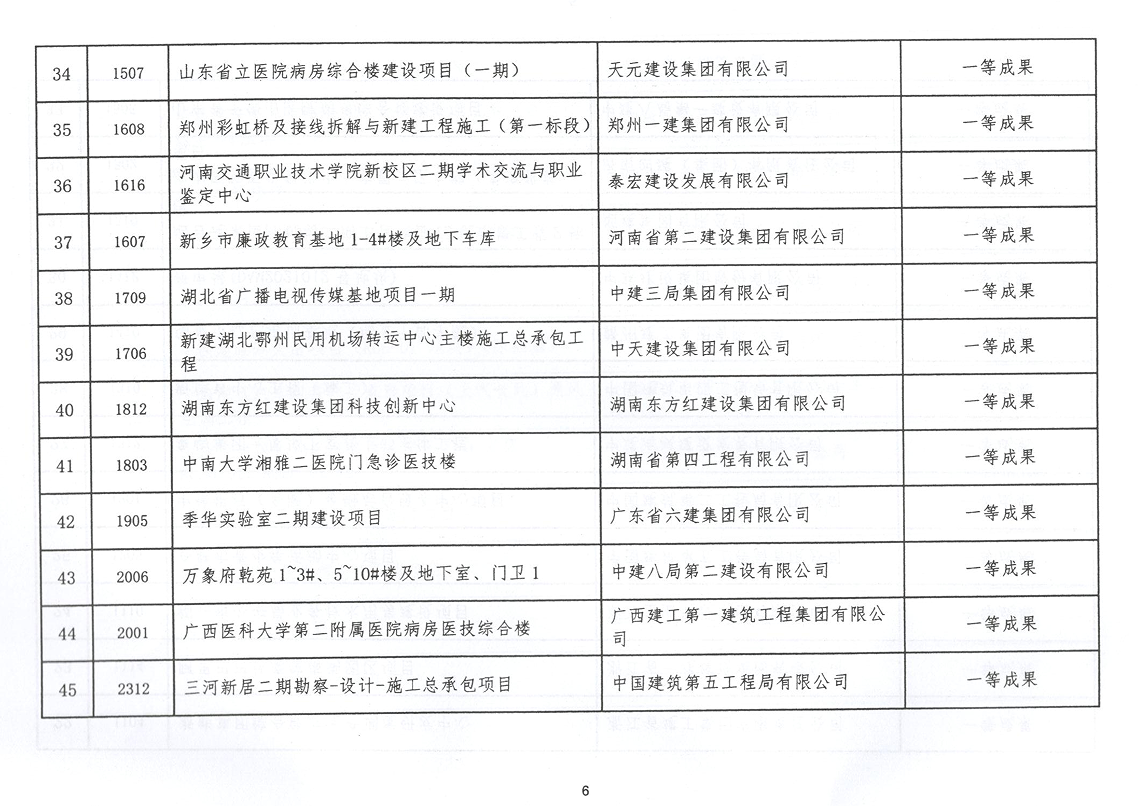 | 34 | 1507 | 山东省立医院病房综合楼建设项目（一期） | 天元建设集团有限公司 | 一等成果 |
|---|---|---|---|---|
| 35 | 1608 | 郑州彩虹桥及接线拆解与新建工程施工（第一标段） | 郑州一建集团有限公司 | 一等成果 |
| 36 | 1616 | 河南交通职业技术学院新校区二期学术交流与职业鉴定中心 | 泰宏建设发展有限公司 | 一等成果 |
| 37 | 1607 | 新乡市廉政教育基地 1-4#楼及地下车库 | 河南省第二建设集团有限公司 | 一等成果 |
| 38 | 1709 | 湖北省广播电视传媒基地项目一期 | 中建三局集团有限公司 | 一等成果 |
| 39 | 1706 | 新建湖北鄂州民用机场转运中心主楼施工总承包工程 | 中天建设集团有限公司 | 一等成果 |
| 40 | 1812 | 湖南东方红建设集团科技创新中心 | 湖南东方红建设集团有限公司 | 一等成果 |
| 41 | 1803 | 中南大学湘雅二医院门急诊医技楼 | 湖南省第四工程有限公司 | 一等成果 |
| 42 | 1905 | 季华实验室二期建设项目 | 广东省六建集团有限公司 | 一等成果 |
| 43 | 2006 | 万象府乾苑 1~3#、5~10#楼及地下室、门卫 1 | 中建八局第二建设有限公司 | 一等成果 |
| 44 | 2001 | 广西医科大学第二附属医院病房医技综合楼 | 广西建工第一建筑工程集团有限公司 | 一等成果 |
| 45 | 2312 | 三河新居二期勘察-设计-施工总承包项目 | 中国建筑第五工程局有限公司 | 一等成果 |

6